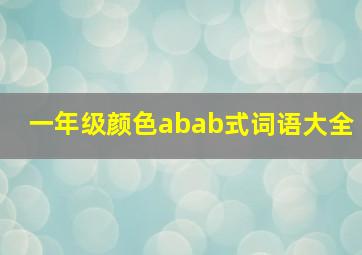 一年级颜色abab式词语大全